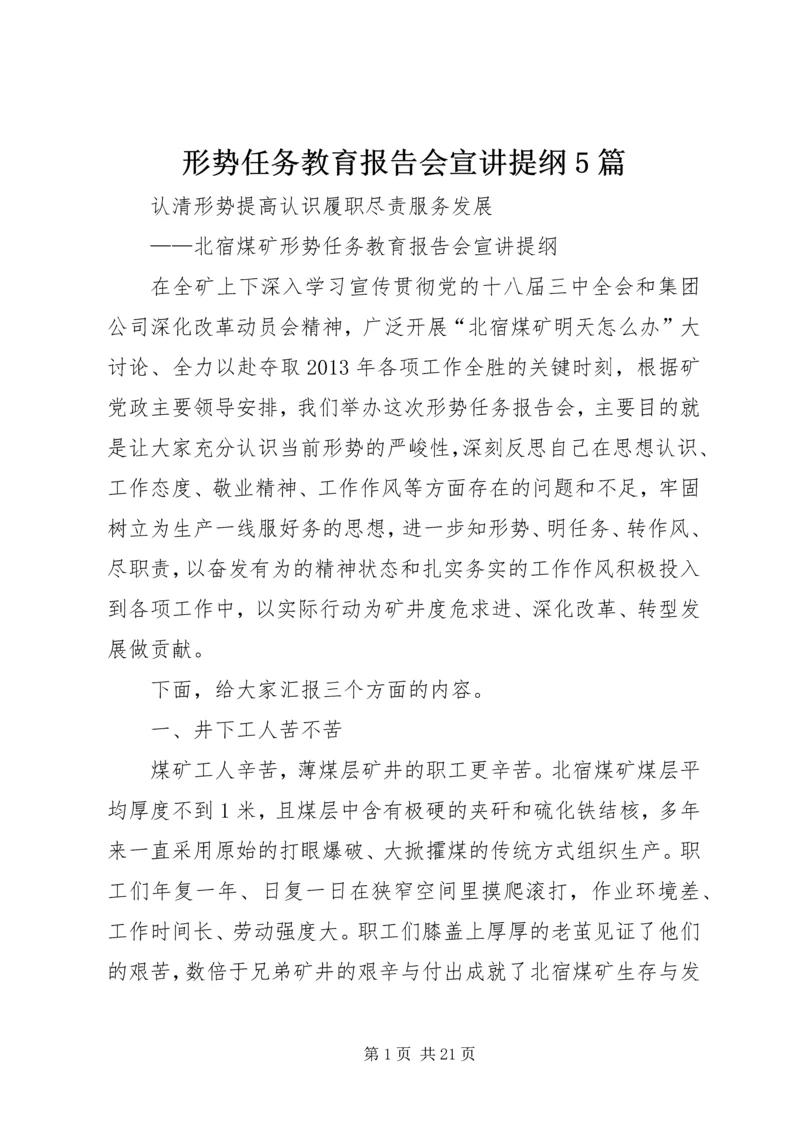 形势任务教育报告会宣讲提纲5篇

认清形势提高认识履职尽责服务发展

——北宿煤矿形势任务教育报告会宣讲提纲

在全矿上下深入学习宣传贯彻党的十八届三中全会和集团公司深化改革动员会精神，广泛开展“北宿煤矿明天怎么办”大讨论、全力以赴夺取2013年各项工作全胜的关键时刻，根据矿党政主要领导安排，我们举办这次形势任务报告会，主要目的就是让大家充分认识当前形势的严峻性，深刻反思自己在思想认识、工作态度、敬业精神、工作作风等方面存在的问题和不足，牢固树立为生产一线服好务的思想，进一步知形势、明任务、转作风、尽职责，以奋发有为的精神状态和扎实务实的工作作风积极投入到各项工作中，以实际行动为矿井度危求进、深化改革、转型发展做贡献。

下面，给大家汇报三个方面的内容。

一、井下工人苦不苦

煤矿工人辛苦，薄煤层矿井的职工更辛苦。北宿煤矿煤层平均厚度不到1米，且煤层中含有极硬的夹矸和硫化铁结核，多年来一直采用原始的打眼爆破、大掀攉煤的传统方式组织生产。职工们年复一年、日复一日在狭窄空间里摸爬滚打，作业环境差、工作时间长、劳动强度大。职工们膝盖上厚厚的老茧见证了他们的艰苦，数倍于兄弟矿井的艰辛与付出成就了北宿煤矿生存与发

第1页 共21页